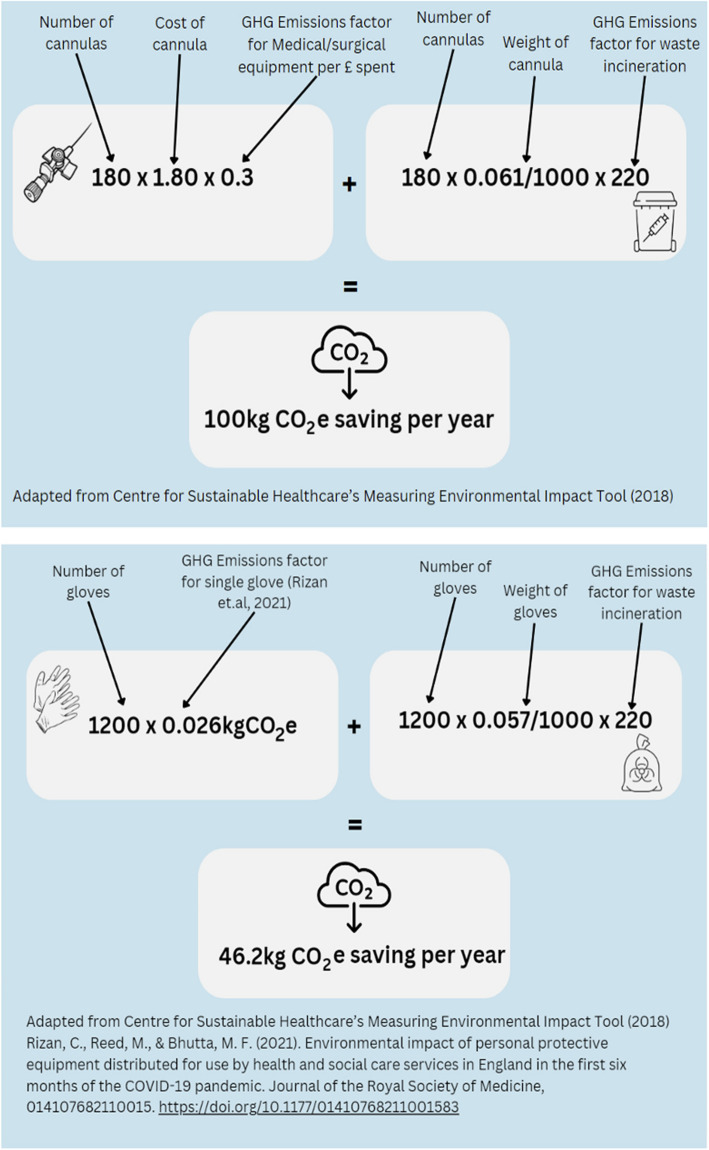 Number of cannulas

Cost of cannula

GHG Emissions factor for Medical/surgical equipment per £ spent

Number of cannulas

Weight of cannula

GHG Emissions factor for waste incineration

180 x 1.80 x 0.3

+

180 x 0.061/1000 x 220

=

$CO_2$

100kg $CO_2$e saving per year

Adapted from Centre for Sustainable Healthcare's Measuring Environmental Impact Tool (2018)

Number of gloves

GHG Emissions factor for single glove (Rizan et.al, 2021)

Number of gloves

Weight of gloves

GHG Emissions factor for waste incineration

1200 x 0.026kg$CO_2$e

+

1200 x 0.057/1000 x 220

=

$CO_2$

46.2kg $CO_2$e saving per year

Adapted from Centre for Sustainable Healthcare's Measuring Environmental Impact Tool (2018) Rizan, C., Reed, M., & Bhutta, M. F. (2021). Environmental impact of personal protective equipment distributed for use by health and social care services in England in the first six months of the COVID-19 pandemic. Journal of the Royal Society of Medicine, 014107682110015. https://doi.org/10.1177/01410768211001583